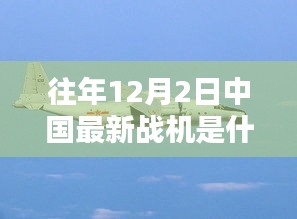 往年12月2日中国最新战机是什